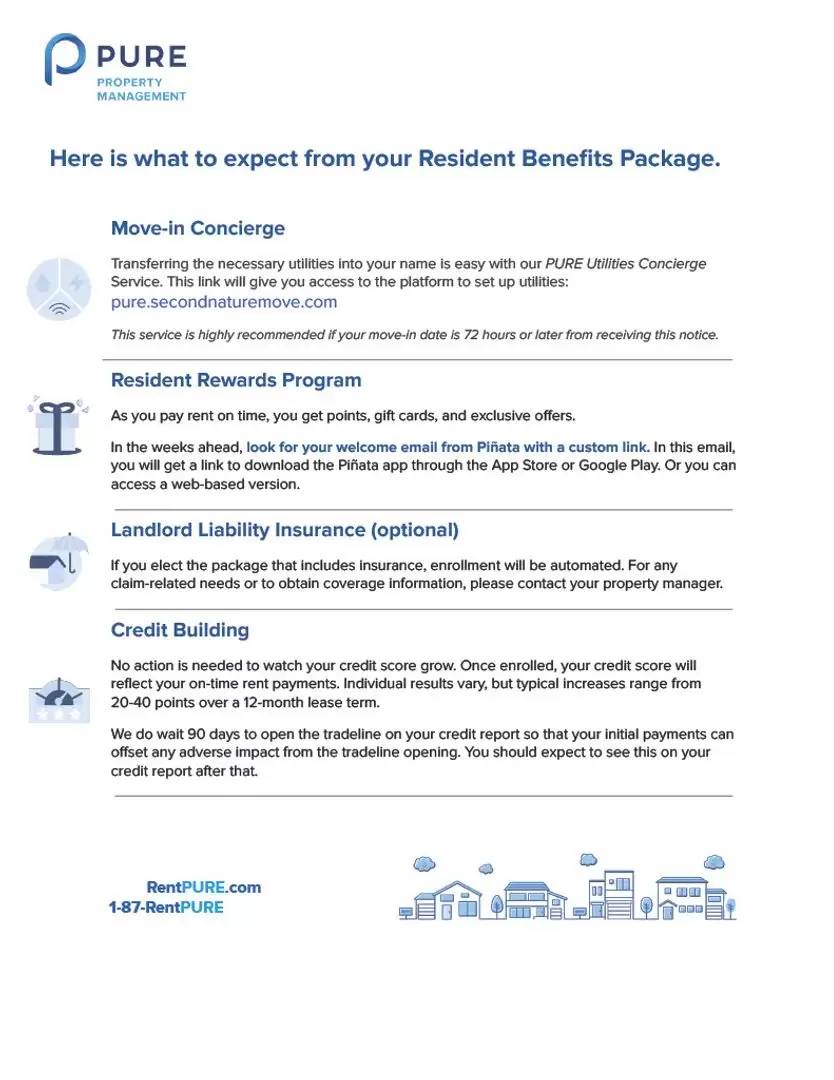 PURE
PROPERTY
MANAGEMENT

Here is what to expect from your Resident Benefits Package.

Move-in Concierge

Transferring the necessary utilities into your name is easy with our PURE Utilities Concierge Service. This link will give you access to the platform to set up utilities:
pure.secondnaturemove.com

This service is highly recommended if your move-in date is 72 hours or later from receiving this notice.

Resident Rewards Program

As you pay rent on time, you get points, gift cards, and exclusive offers.

In the weeks ahead, look for your welcome email from Piñata with a custom link. In this email, you will get a link to download the Piñata app through the App Store or Google Play. Or you can access a web-based version.

Landlord Liability Insurance (optional)

If you elect the package that includes insurance, enrollment will be automated. For any claim-related needs or to obtain coverage information, please contact your property manager.

Credit Building

No action is needed to watch your credit score grow. Once enrolled, your credit score will reflect your on-time rent payments. Individual results vary, but typical increases range from 20-40 points over a 12-month lease term.

We do wait 90 days to open the tradeline on your credit report so that your initial payments can offset any adverse impact from the tradeline opening. You should expect to see this on your credit report after that.

RentPURE.com
1-87-RentPURE